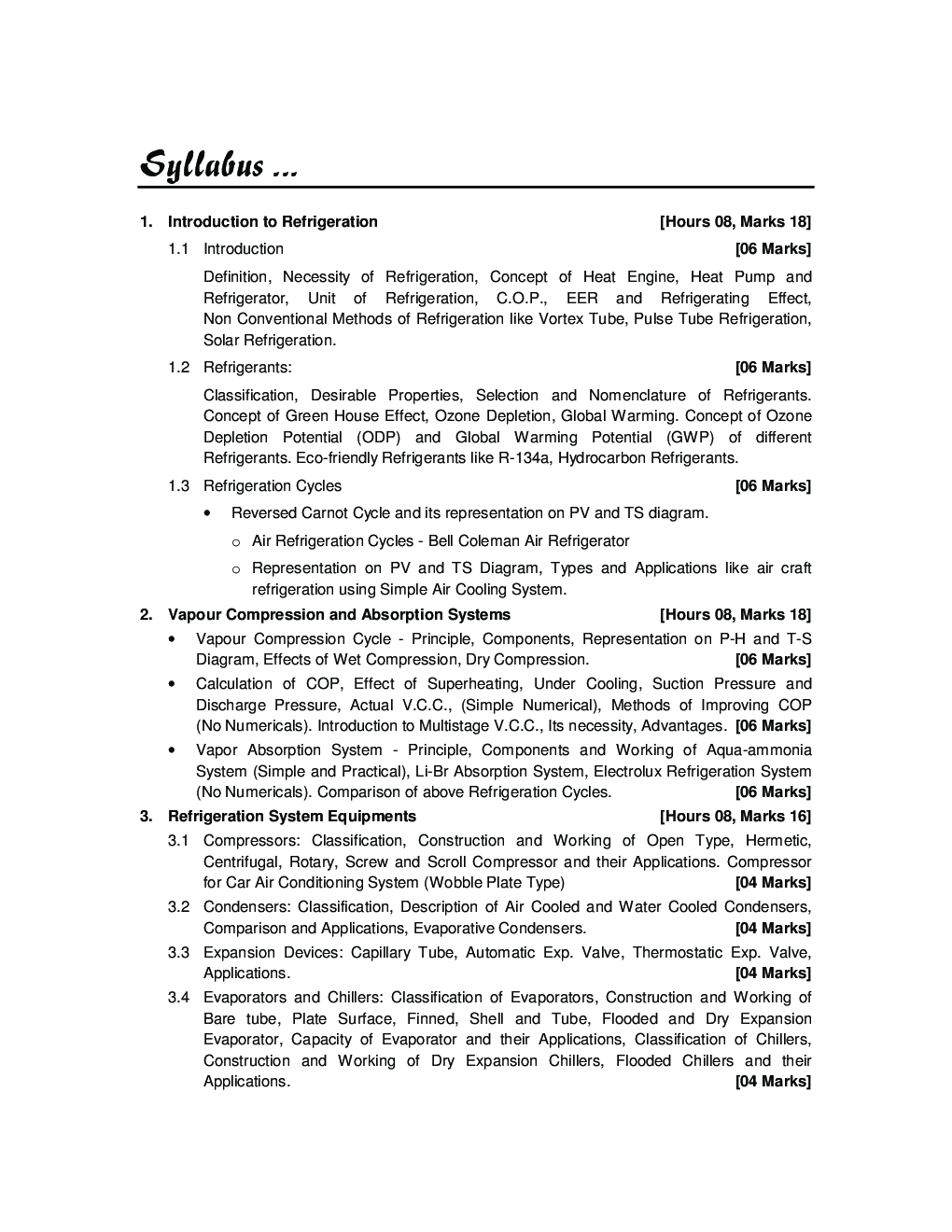 Syllabus ...

1. Introduction to Refrigeration [Hours 08, Marks 18]

1.1 Introduction [06 Marks]

Definition, Necessity of Refrigeration, Concept of Heat Engine, Heat Pump and Refrigerator, Unit of Refrigeration, C.O.P., EER and Refrigerating Effect, Non Conventional Methods of Refrigeration like Vortex Tube, Pulse Tube Refrigeration, Solar Refrigeration.

1.2 Refrigerants: [06 Marks]

Classification, Desirable Properties, Selection and Nomenclature of Refrigerants. Concept of Green House Effect, Ozone Depletion, Global Warming. Concept of Ozone Depletion Potential (ODP) and Global Warming Potential (GWP) of different Refrigerants. Eco-friendly Refrigerants like R-134a, Hydrocarbon Refrigerants.

1.3 Refrigeration Cycles [06 Marks]

• Reversed Carnot Cycle and its representation on PV and TS diagram.

o Air Refrigeration Cycles - Bell Coleman Air Refrigerator

o Representation on PV and TS Diagram, Types and Applications like air craft refrigeration using Simple Air Cooling System.

2. Vapour Compression and Absorption Systems [Hours 08, Marks 18]

• Vapour Compression Cycle - Principle, Components, Representation on P-H and T-S Diagram, Effects of Wet Compression, Dry Compression. [06 Marks]

• Calculation of COP, Effect of Superheating, Under Cooling, Suction Pressure and Discharge Pressure, Actual V.C.C., (Simple Numerical), Methods of Improving COP (No Numericals). Introduction to Multistage V.C.C., Its necessity, Advantages. [06 Marks]

• Vapor Absorption System - Principle, Components and Working of Aqua-ammonia System (Simple and Practical), Li-Br Absorption System, Electrolux Refrigeration System (No Numericals). Comparison of above Refrigeration Cycles. [06 Marks]

3. Refrigeration System Equipments [Hours 08, Marks 16]

3.1 Compressors: Classification, Construction and Working of Open Type, Hermetic, Centrifugal, Rotary, Screw and Scroll Compressor and their Applications. Compressor for Car Air Conditioning System (Wobble Plate Type) [04 Marks]

3.2 Condensers: Classification, Description of Air Cooled and Water Cooled Condensers, Comparison and Applications, Evaporative Condensers. [04 Marks]

3.3 Expansion Devices: Capillary Tube, Automatic Exp. Valve, Thermostatic Exp. Valve, Applications. [04 Marks]

3.4 Evaporators and Chillers: Classification of Evaporators, Construction and Working of Bare tube, Plate Surface, Finned, Shell and Tube, Flooded and Dry Expansion Evaporator, Capacity of Evaporator and their Applications, Classification of Chillers, Construction and Working of Dry Expansion Chillers, Flooded Chillers and their Applications. [04 Marks]